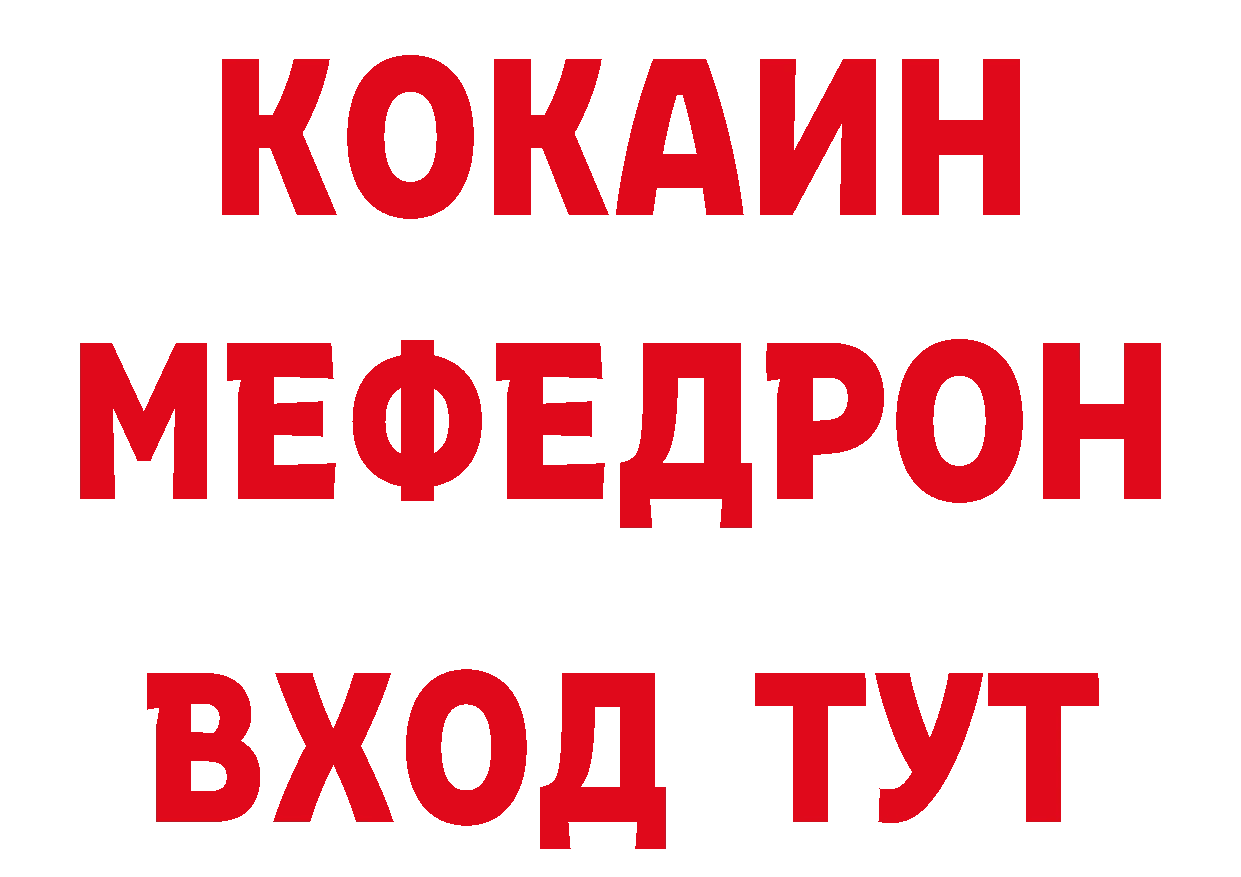 КОКАИН
МЕФЕДРОН
ВХОД ТУТ